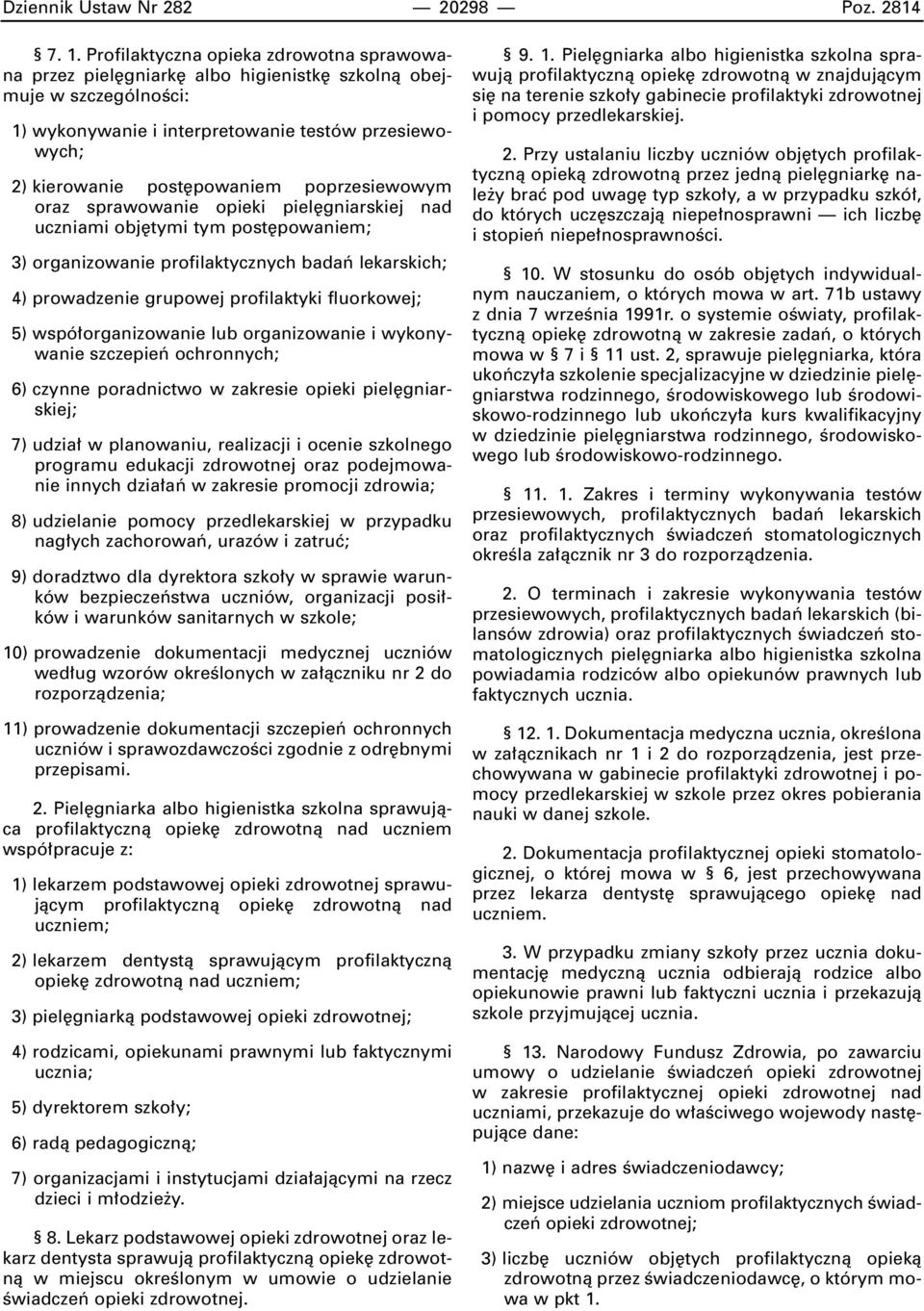 Dziennik Ustaw Nr 282 — 20298 — Poz. 2814

§ 7. 1. Profilaktyczna opieka zdrowotna sprawowana przez pielęgniarkę albo higienistkę szkolną obejmuje w szczególności:

1) wykonywanie i interpretowanie testów przesiewowych;

2) kierowanie postępowaniem poprzesiewowym oraz sprawowanie opieki pielęgniarskiej nad uczniami objętymi tym postępowaniem;

3) organizowanie profilaktycznych badań lekarskich;

4) prowadzenie grupowej profilaktyki fluorkowej;

5) współorganizowanie lub organizowanie i wykonywanie szczepień ochronnych;

6) czynne poradnictwo w zakresie opieki pielęgniarskiej;

7) udział w planowaniu, realizacji i ocenie szkolnego programu edukacji zdrowotnej oraz podejmowanie innych działań w zakresie promocji zdrowia;

8) udzielanie pomocy przedlekarskiej w przypadku nagłych zachorowań, urazów i zatruć;

9) doradztwo dla dyrektora szkoły w sprawie warunków bezpieczeństwa uczniów, organizacji posiłków i warunków sanitarnych w szkole;

10) prowadzenie dokumentacji medycznej uczniów według wzorów określonych w załączniku nr 2 do rozporządzenia;

11) prowadzenie dokumentacji szczepień ochronnych uczniów i sprawozdawczości zgodnie z odrębnymi przepisami.

2. Pielęgniarka albo higienistka szkolna sprawująca profilaktyczną opiekę zdrowotną nad uczniem współpracuje z:

1) lekarzem podstawowej opieki zdrowotnej sprawującym profilaktyczną opiekę zdrowotną nad uczniem;

2) lekarzem dentystą sprawującym profilaktyczną opiekę zdrowotną nad uczniem;

3) pielęgniarką podstawowej opieki zdrowotnej;

4) rodzicami, opiekunami prawnymi lub faktycznymi ucznia;

5) dyrektorem szkoły;

6) radą pedagogiczną;

7) organizacjami i instytucjami działającymi na rzecz dzieci i młodzieży.

§ 8. Lekarz podstawowej opieki zdrowotnej oraz lekarz dentysta sprawują profilaktyczną opiekę zdrowotną w miejscu określonym w umowie o udzielanie świadczeń opieki zdrowotnej.

§ 9. 1. Pielęgniarka albo higienistka szkolna sprawują profilaktyczną opiekę zdrowotną w znajdującym się na terenie szkoły gabinecie profilaktyki zdrowotnej i pomocy przedlekarskiej.

2. Przy ustalaniu liczby uczniów objętych profilaktyczną opieką zdrowotną przez jedną pielęgniarkę należy brać pod uwagę typ szkoły, a w przypadku szkół, do których uczęszczają niepełnosprawni — ich liczbę i stopień niepełnosprawności.

§ 10. W stosunku do osób objętych indywidualnym nauczaniem, o których mowa w art. 71b ustawy z dnia 7 września 1991r. o systemie oświaty, profilaktyczną opiekę zdrowotną w zakresie zadań, o których mowa w § 7 i § 11 ust. 2, sprawuje pielęgniarka, która ukończyła szkolenie specjalizacyjne w dziedzinie pielęgniarstwa rodzinnego, środowiskowego lub środowiskowo-rodzinnego lub ukończyła kurs kwalifikacyjny w dziedzinie pielęgniarstwa rodzinnego, środowiskowego lub środowiskowo-rodzinnego.

§ 11. 1. Zakres i terminy wykonywania testów przesiewowych, profilaktycznych badań lekarskich oraz profilaktycznych świadczeń stomatologicznych określa załącznik nr 3 do rozporządzenia.

2. O terminach i zakresie wykonywania testów przesiewowych, profilaktycznych badań lekarskich (bilansów zdrowia) oraz profilaktycznych świadczeń stomatologicznych pielęgniarka albo higienistka szkolna powiadamia rodziców albo opiekunów prawnych lub faktycznych ucznia.

§ 12. 1. Dokumentacja medyczna ucznia, określona w załącznikach nr 1 i 2 do rozporządzenia, jest przechowywana w gabinecie profilaktyki zdrowotnej i pomocy przedlekarskiej w szkole przez okres pobierania nauki w danej szkole.

2. Dokumentacja profilaktycznej opieki stomatologicznej, o której mowa w § 6, jest przechowywana przez lekarza dentystę sprawującego opiekę nad uczniem.

3. W przypadku zmiany szkoły przez ucznia dokumentację medyczną ucznia odbierają rodzice albo opiekunowie prawni lub faktyczni ucznia i przekazują szkole przyjmującej ucznia.

§ 13. Narodowy Fundusz Zdrowia, po zawarciu umowy o udzielanie świadczeń opieki zdrowotnej w zakresie profilaktycznej opieki zdrowotnej nad uczniami, przekazuje do właściwego wojewody następujące dane:

1) nazwę i adres świadczeniodawcy;

2) miejsce udzielania uczniom profilaktycznych świadczeń opieki zdrowotnej;

3) liczbę uczniów objętych profilaktyczną opieką zdrowotną przez świadczeniodawcę, o którym mowa w pkt 1.